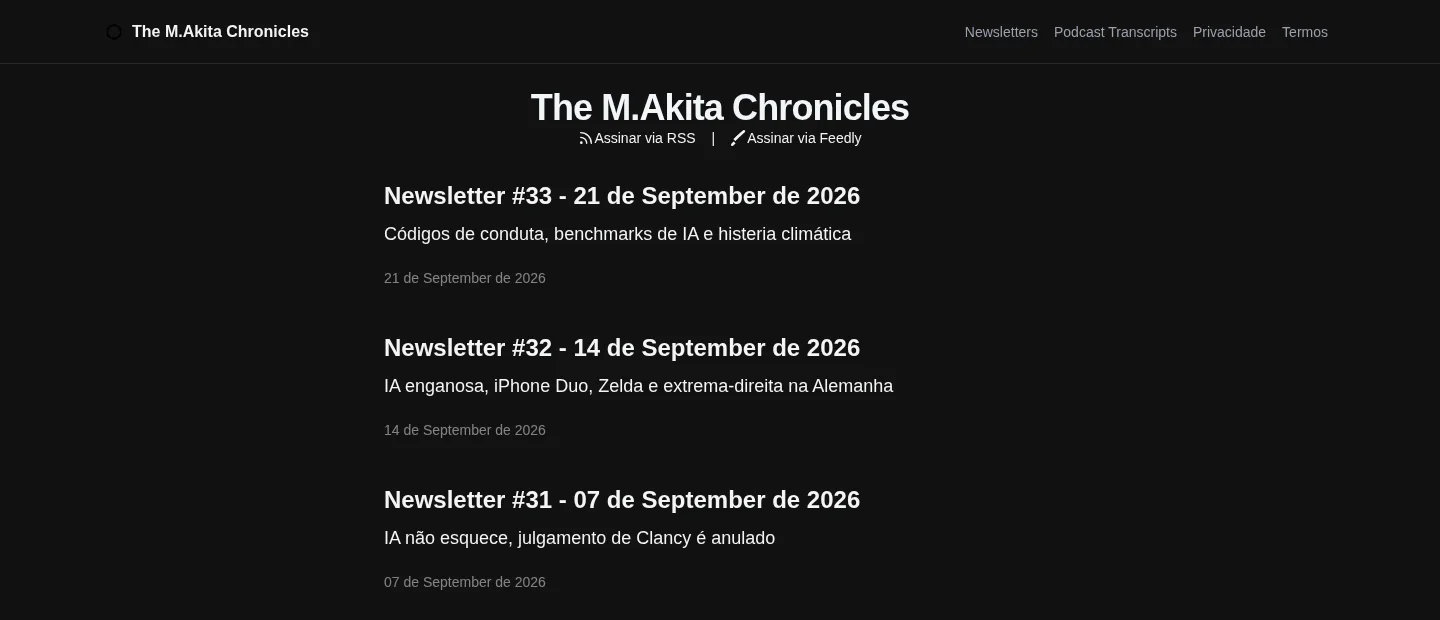 The M.Akita Chronicles

Newsletters Podcast Transcripts Privacidade Termos

The M.Akita Chronicles

Assinar via RSS | Assinar via Feedly

Newsletter #33 - 21 de September de 2026

Códigos de conduta, benchmarks de IA e histeria climática

21 de September de 2026

Newsletter #32 - 14 de September de 2026

IA enganosa, iPhone Duo, Zelda e extrema-direita na Alemanha

14 de September de 2026

Newsletter #31 - 07 de September de 2026

IA não esquece, julgamento de Clancy é anulado

07 de September de 2026